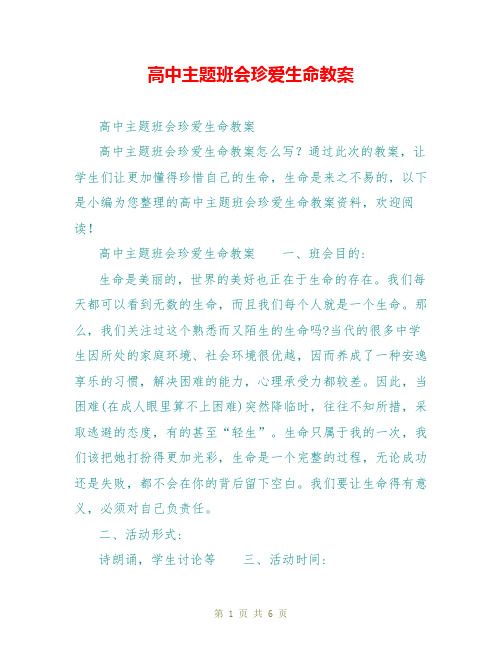 高中主题班会珍爱生命教案

高中主题班会珍爱生命教案

高中主题班会珍爱生命教案怎么写？通过此次的教案，让学生们让更加懂得珍惜自己的生命，生命是来之不易的，以下是小编为您整理的高中主题班会珍爱生命教案资料，欢迎阅读！

高中主题班会珍爱生命教案　　一、班会目的:

生命是美丽的，世界的美好也正在于生命的存在。我们每天都可以看到无数的生命，而且我们每个人就是一个生命。那么，我们关注过这个熟悉而又陌生的生命吗?当代的很多中学生因所处的家庭环境、社会环境很优越，因而养成了一种安逸享乐的习惯，解决困难的能力，心理承受力都较差。因此，当困难(在成人眼里算不上困难)突然降临时，往往不知所措，采取逃避的态度，有的甚至“轻生”。生命只属于我的一次，我们该把她打扮得更加光彩，生命是一个完整的过程，无论成功还是失败，都不会在你的背后留下空白。我们要让生命得有意义，必须对自己负责任。

二、活动形式:

诗朗诵，学生讨论等　　三、活动时间:

第 1 页 共 6 页